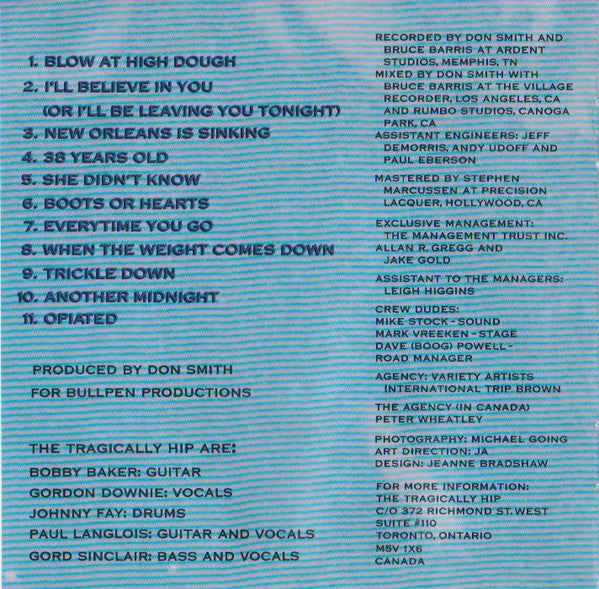 1. BLOW AT HIGH DOUGH
2. I'LL BELIEVE IN YOU (OR I'LL BE LEAVING YOU TONIGHT)
3. NEW ORLEANS IS SINKING
4. 38 YEARS OLD
5. SHE DIDN'T KNOW
6. BOOTS OR HEARTS
7. EVERYTIME YOU GO
8. WHEN THE WEIGHT COMES DOWN
9. TRICKLE DOWN
10. ANOTHER MIDNIGHT
11. OPIATED

PRODUCED BY DON SMITH
FOR BULLPEN PRODUCTIONS

THE TRAGICALLY HIP ARE:
BOBBY BAKER: GUITAR
GORDON DOWNIE: VOCALS
JOHNNY FAY: DRUMS
PAUL LANGLOIS: GUITAR AND VOCALS
GORD SINCLAIR: BASS AND VOCALS

RECORDED BY DON SMITH AND BRUCE BARRIS AT ARDENT STUDIOS, MEMPHIS, TN
MIXED BY DON SMITH WITH BRUCE BARRIS AT THE VILLAGE RECORDER, LOS ANGELES, CA AND RUMBO STUDIOS, CANOGA PARK, CA
ASSISTANT ENGINEERS: JEFF DEMORRIS, ANDY UDOFF AND PAUL EBERSON

MASTERED BY STEPHEN MARCUSSEN AT PRECISION LACQUER, HOLLYWOOD, CA

EXCLUSIVE MANAGEMENT: THE MANAGEMENT TRUST INC.
ALLAN R. GREGG AND JAKE GOLD

ASSISTANT TO THE MANAGERS: LEIGH HIGGINS

CREW DUDES:
MIKE STOCK - SOUND
MARK VREEKEN - STAGE
DAVE (BOOG) POWELL - ROAD MANAGER

AGENCY: VARIETY ARTISTS INTERNATIONAL TRIP BROWN

THE AGENCY (IN CANADA)
PETER WHEATLEY

PHOTOGRAPHY: MICHAEL GOING
ART DIRECTION: JA
DESIGN: JEANNE BRADSHAW

FOR MORE INFORMATION:
THE TRAGICALLY HIP
C/O 372 RICHMOND ST. WEST
SUITE #110
TORONTO, ONTARIO
M5V 1X6
CANADA